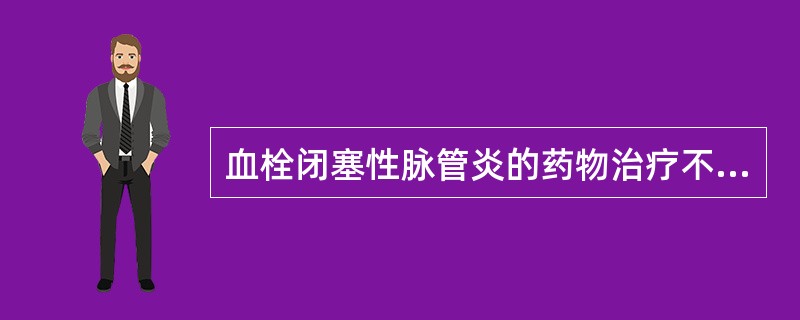 血栓闭塞性脉管炎的药物治疗不...